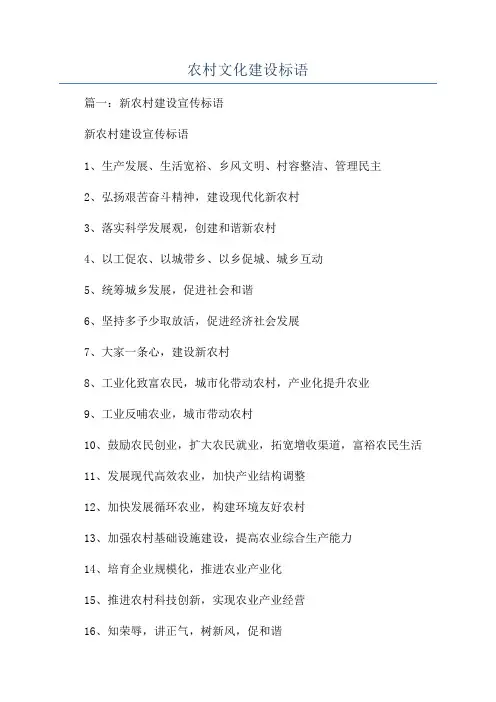 农村文化建设标语

篇一：新农村建设宣传标语

新农村建设宣传标语

1、生产发展、生活宽裕、乡风文明、村容整洁、管理民主

2、弘扬艰苦奋斗精神，建设现代化新农村

3、落实科学发展观，创建和谐新农村

4、以工促农、以城带乡、以乡促城、城乡互动

5、统筹城乡发展，促进社会和谐

6、坚持多予少取放活，促进经济社会发展

7、大家一条心，建设新农村

8、工业化致富农民，城市化带动农村，产业化提升农业

9、工业反哺农业，城市带动农村

10、鼓励农民创业，扩大农民就业，拓宽增收渠道，富裕农民生活

11、发展现代高效农业，加快产业结构调整

12、加快发展循环农业，构建环境友好农村

13、加强农村基础设施建设，提高农业综合生产能力

14、培育企业规模化，推进农业产业化

15、推进农村科技创新，实现农业产业经营

16、知荣辱，讲正气，树新风，促和谐